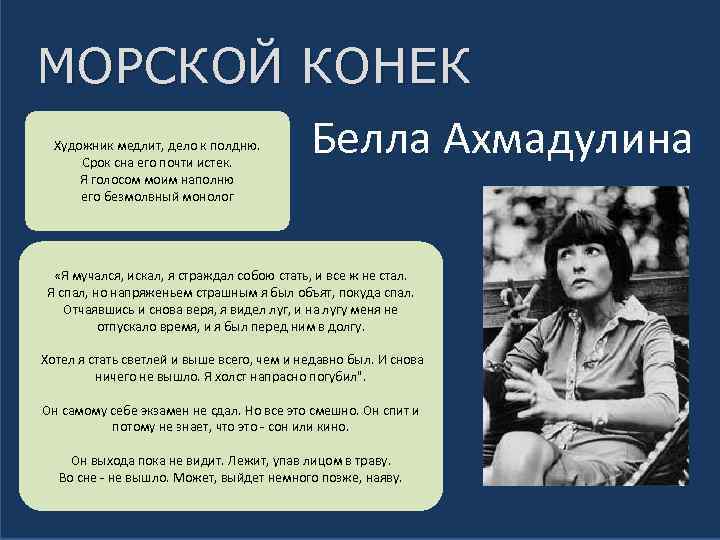 МОРСКОЙ КОНЕК

Художник медлит, дело к полдню.
Срок сна его почти истек.
Я голосом моим наполню
его безмолвный монолог

Белла Ахмадулина

«Я мучался, искал, я страждал собою стать, и все ж не стал.
Я спал, но напряженьем страшным я был объят, покуда спал.
Отчаявшись и снова веря, я видел луг, и на лугу меня не отпускало время, и я был перед ним в долгу.

Хотел я стать светлей и выше всего, чем и недавно был. И снова ничего не вышло. Я холст напрасно погубил".

Он самому себе экзамен не сдал. Но все это смешно. Он спит и потому не знает, что это - сон или кино.

Он выхода пока не видит. Лежит, упав лицом в траву.
Во сне - не вышло. Может, выйдет немного позже, наяву.